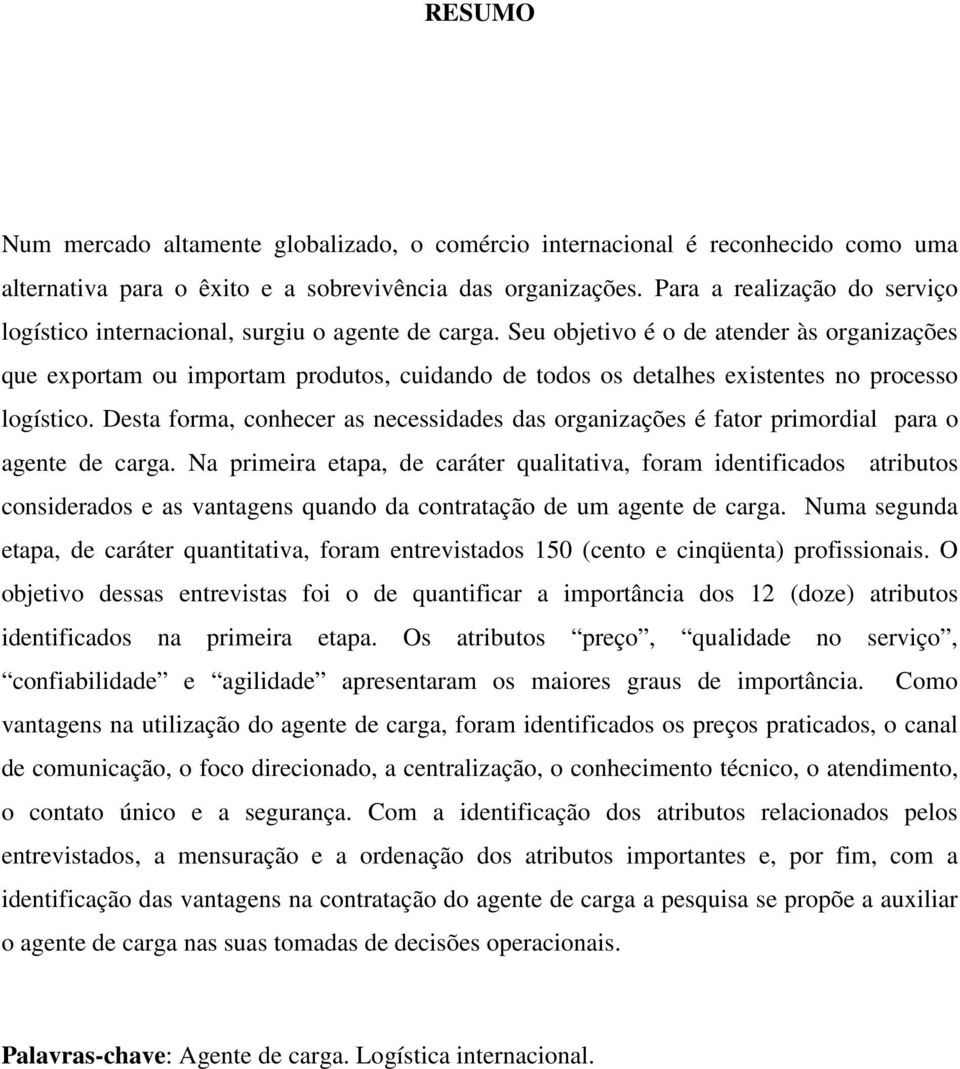 RESUMO

Num mercado altamente globalizado, o comércio internacional é reconhecido como uma alternativa para o êxito e a sobrevivência das organizações. Para a realização do serviço logístico internacional, surgiu o agente de carga. Seu objetivo é o de atender às organizações que exportam ou importam produtos, cuidando de todos os detalhes existentes no processo logístico. Desta forma, conhecer as necessidades das organizações é fator primordial para o agente de carga. Na primeira etapa, de caráter qualitativa, foram identificados atributos considerados e as vantagens quando da contratação de um agente de carga. Numa segunda etapa, de caráter quantitativa, foram entrevistados 150 (cento e cinqüenta) profissionais. O objetivo dessas entrevistas foi o de quantificar a importância dos 12 (doze) atributos identificados na primeira etapa. Os atributos “preço”, “qualidade no serviço”, “confiabilidade” e “agilidade” apresentaram os maiores graus de importância. Como vantagens na utilização do agente de carga, foram identificados os preços praticados, o canal de comunicação, o foco direcionado, a centralização, o conhecimento técnico, o atendimento, o contato único e a segurança. Com a identificação dos atributos relacionados pelos entrevistados, a mensuração e a ordenação dos atributos importantes e, por fim, com a identificação das vantagens na contratação do agente de carga a pesquisa se propõe a auxiliar o agente de carga nas suas tomadas de decisões operacionais.

Palavras-chave: Agente de carga. Logística internacional.